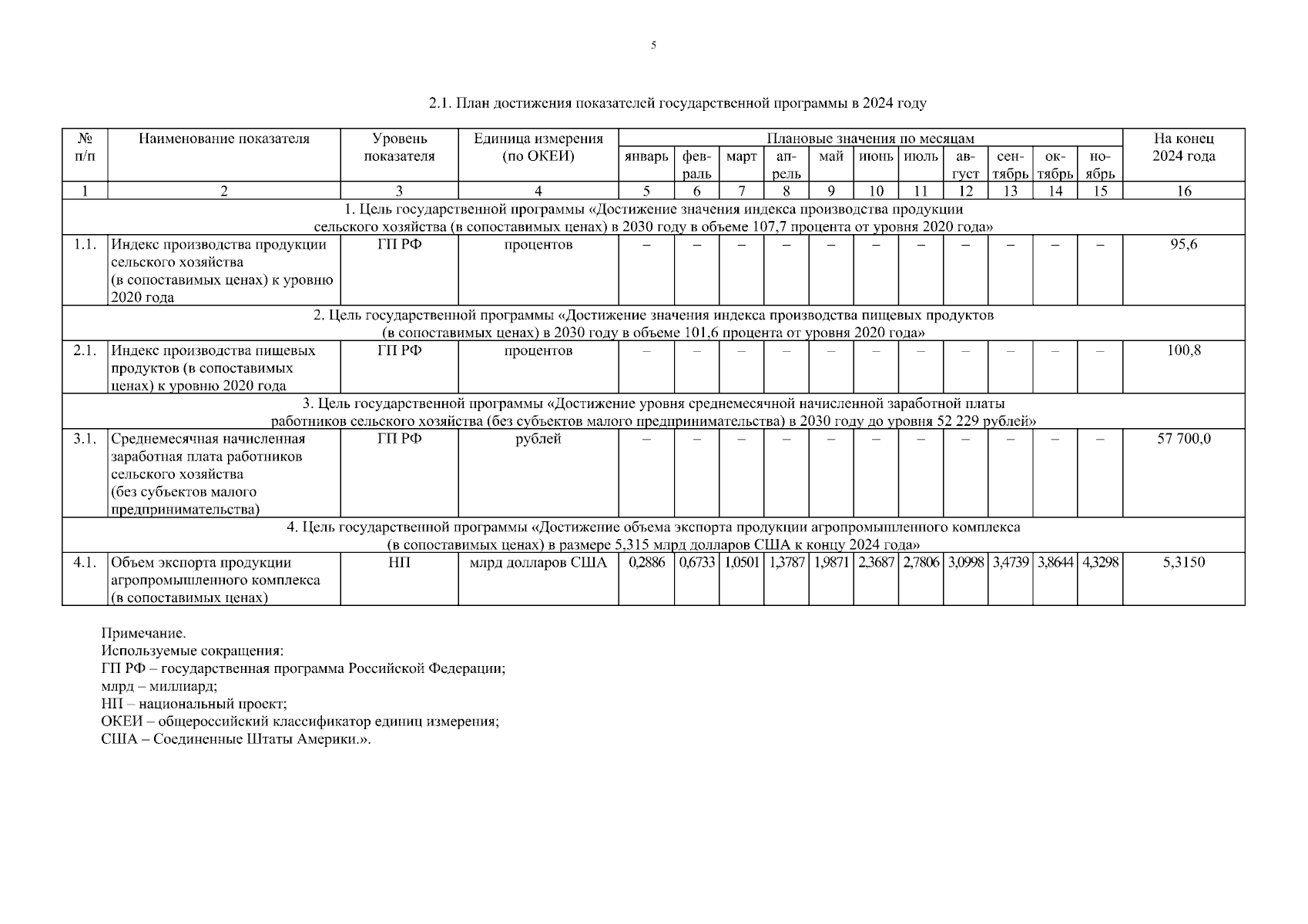 5

2.1. План достижения показателей государственной программы в 2024 году

| № п/п | Наименование показателя | Уровень показателя | Единица измерения (по ОКЕИ) | Плановые значения по месяцам | | | | | | | | | | | На конец 2024 года |
|---|---|---|---|---|---|---|---|---|---|---|---|---|---|---|---|
| | | | | январь | февраль | март | апрель | май | июнь | июль | август | сентябрь | октябрь | ноябрь | |
| 1 | 2 | 3 | 4 | 5 | 6 | 7 | 8 | 9 | 10 | 11 | 12 | 13 | 14 | 15 | 16 |
| 1. Цель государственной программы «Достижение значения индекса производства продукции сельского хозяйства (в сопоставимых ценах) в 2030 году в объеме 107,7 процента от уровня 2020 года» | | | | | | | | | | | | | | | |
| 1.1. | Индекс производства продукции сельского хозяйства (в сопоставимых ценах) к уровню 2020 года | ГП РФ | процентов | – | – | – | – | – | – | – | – | – | – | – | 95,6 |
| 2. Цель государственной программы «Достижение значения индекса производства пищевых продуктов (в сопоставимых ценах) в 2030 году в объеме 101,6 процента от уровня 2020 года» | | | | | | | | | | | | | | | |
| 2.1. | Индекс производства пищевых продуктов (в сопоставимых ценах) к уровню 2020 года | ГП РФ | процентов | – | – | – | – | – | – | – | – | – | – | – | 100,8 |
| 3. Цель государственной программы «Достижение уровня среднемесячной начисленной заработной платы работников сельского хозяйства (без субъектов малого предпринимательства) в 2030 году до уровня 52 229 рублей» | | | | | | | | | | | | | | | |
| 3.1. | Среднемесячная начисленная заработная плата работников сельского хозяйства (без субъектов малого предпринимательства) | ГП РФ | рублей | – | – | – | – | – | – | – | – | – | – | – | 57 700,0 |
| 4. Цель государственной программы «Достижение объема экспорта продукции агропромышленного комплекса (в сопоставимых ценах) в размере 5,315 млрд долларов США к концу 2024 года» | | | | | | | | | | | | | | | |
| 4.1. | Объем экспорта продукции агропромышленного комплекса (в сопоставимых ценах) | НП | млрд долларов США | 0,2886 | 0,6733 | 1,0501 | 1,3787 | 1,9871 | 2,3687 | 2,7806 | 3,0998 | 3,4739 | 3,8644 | 4,3298 | 5,3150 |

Примечание.
Используемые сокращения:
ГП РФ – государственная программа Российской Федерации;
млрд – миллиард;
НП – национальный проект;
ОКЕИ – общероссийский классификатор единиц измерения;
США – Соединенные Штаты Америки.».